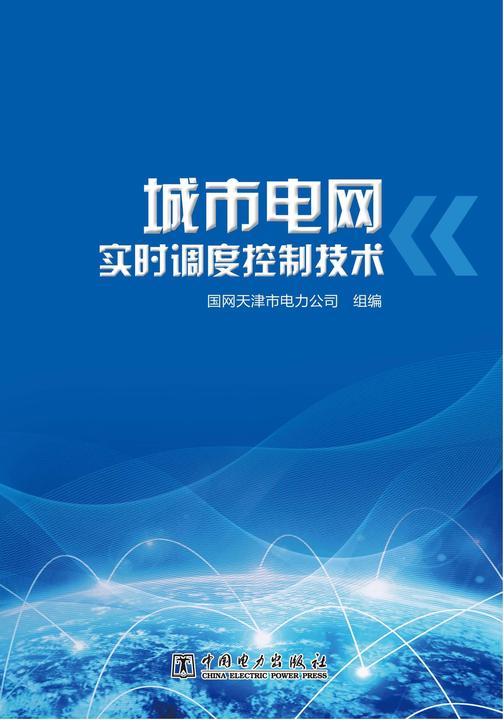 城市电网
实时调度控制技术

国网天津市电力公司　组编

中国电力出版社
CHINA ELECTRIC POWER PRESS